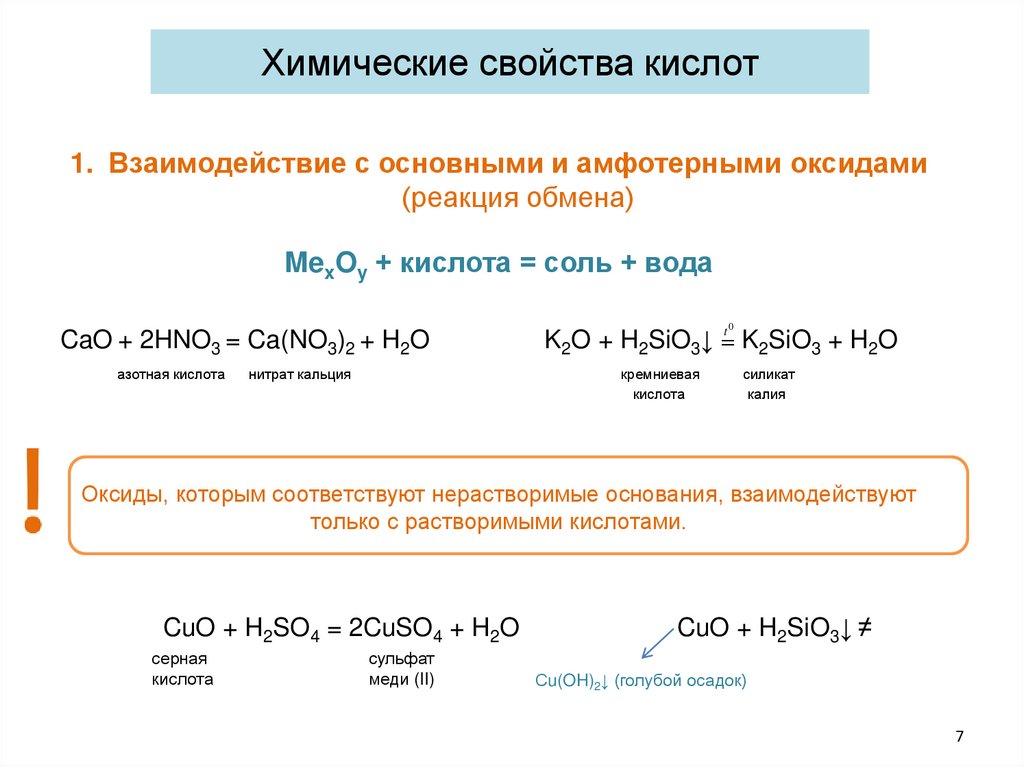 Химические свойства кислот

1. Взаимодействие с основными и амфотерными оксидами (реакция обмена)

$Me_xO_y$ + кислота = соль + вода

$CaO + 2HNO_3 = Ca(NO_3)_2 + H_2O$

азотная кислота нитрат кальция

$K_2O + H_2SiO_3\downarrow \overset{t^0}{=} K_2SiO_3 + H_2O$

кремниевая кислота силикат калия

!

Оксиды, которым соответствуют нерастворимые основания, взаимодействуют только с растворимыми кислотами.

$CuO + H_2SO_4 = 2CuSO_4 + H_2O$

серная кислота сульфат меди (II)

$CuO + H_2SiO_3\downarrow \neq$

$Cu(OH)_2\downarrow$ (голубой осадок)

7